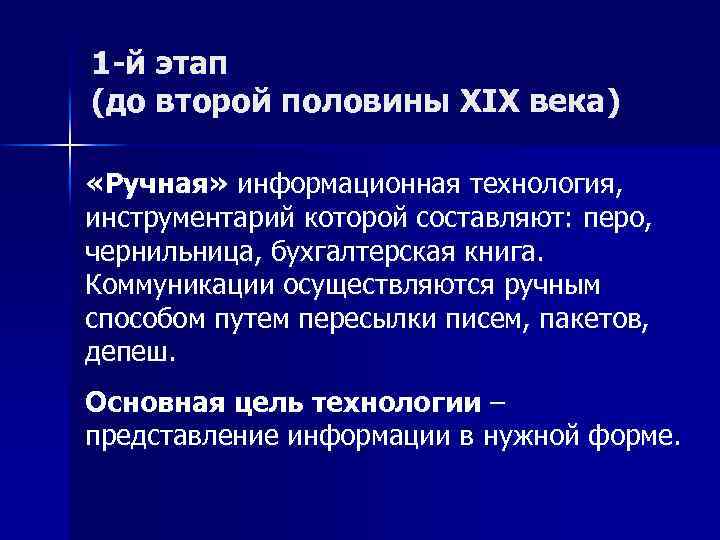 1-й этап
(до второй половины XIX века)

«Ручная» информационная технология, инструментарий которой составляют: перо, чернильница, бухгалтерская книга. Коммуникации осуществляются ручным способом путем пересылки писем, пакетов, депеш.

Основная цель технологии – представление информации в нужной форме.